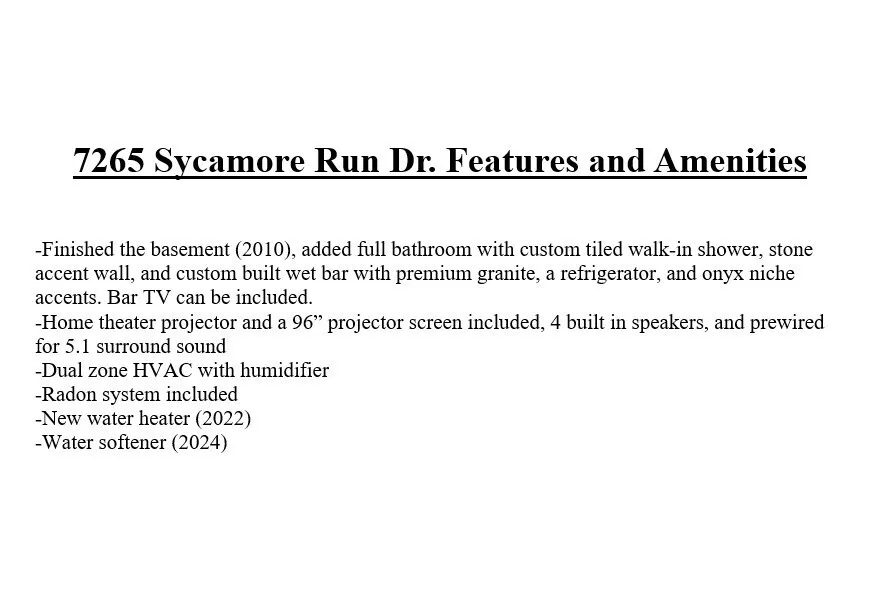 7265 Sycamore Run Dr. Features and Amenities

-Finished the basement (2010), added full bathroom with custom tiled walk-in shower, stone accent wall, and custom built wet bar with premium granite, a refrigerator, and onyx niche accents. Bar TV can be included.
-Home theater projector and a 96” projector screen included, 4 built in speakers, and prewired for 5.1 surround sound
-Dual zone HVAC with humidifier
-Radon system included
-New water heater (2022)
-Water softener (2024)